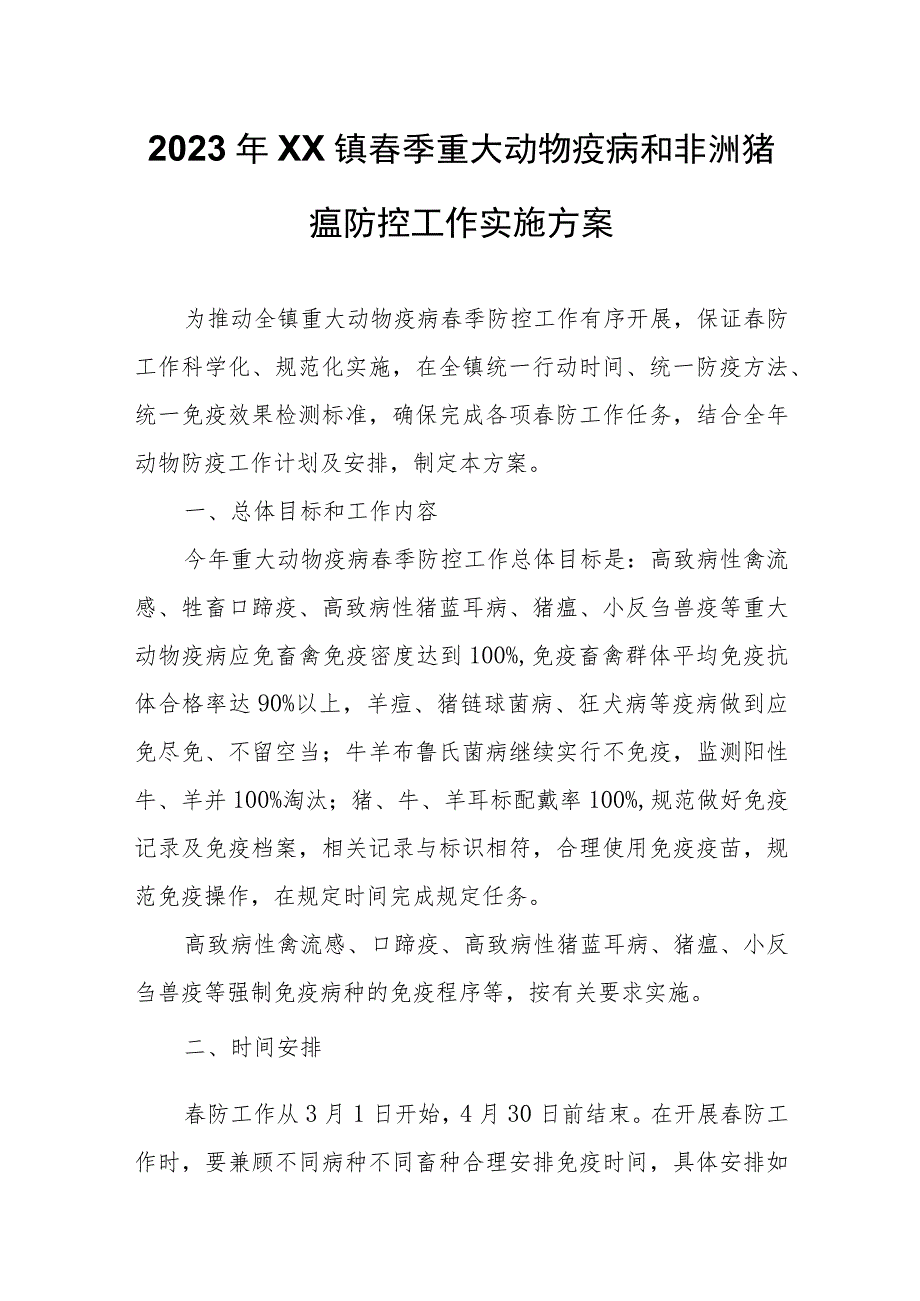 2023年XX镇春季重大动物疫病和非洲猪瘟防控工作实施方案

为推动全镇重大动物疫病春季防控工作有序开展，保证春防工作科学化、规范化实施，在全镇统一行动时间、统一防疫方法、统一免疫效果检测标准，确保完成各项春防工作任务，结合全年动物防疫工作计划及安排，制定本方案。

一、总体目标和工作内容

今年重大动物疫病春季防控工作总体目标是：高致病性禽流感、牲畜口蹄疫、高致病性猪蓝耳病、猪瘟、小反刍兽疫等重大动物疫病应免畜禽免疫密度达到100%，免疫畜禽群体平均免疫抗体合格率达90%以上，羊痘、猪链球菌病、狂犬病等疫病做到应免尽免、不留空当；牛羊布鲁氏菌病继续实行不免疫，监测阳性牛、羊并100%淘汰；猪、牛、羊耳标配戴率100%，规范做好免疫记录及免疫档案，相关记录与标识相符，合理使用免疫疫苗，规范免疫操作，在规定时间完成规定任务。

高致病性禽流感、口蹄疫、高致病性猪蓝耳病、猪瘟、小反刍兽疫等强制免疫病种的免疫程序等，按有关要求实施。

二、时间安排

春防工作从3月1日开始，4月30日前结束。在开展春防工作时，要兼顾不同病种不同畜种合理安排免疫时间，具体安排如